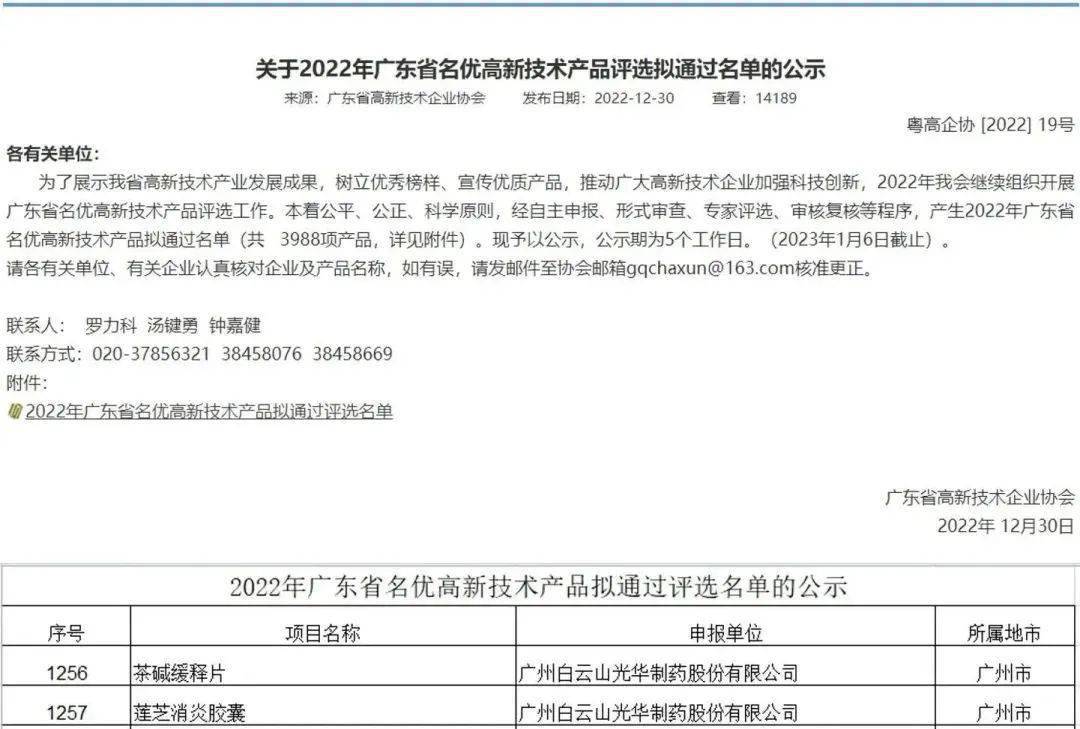 关于2022年广东省名优高新技术产品评选拟通过名单的公示

来源：广东省高新技术企业协会　　发布日期：2022-12-30　　查看：14189

粤高企协 [2022] 19号

各有关单位：

为了展示我省高新技术产业发展成果，树立优秀榜样、宣传优质产品，推动广大高新技术企业加强科技创新，2022年我会继续组织开展广东省名优高新技术产品评选工作。本着公平、公正、科学原则，经自主申报、形式审查、专家评选、审核复核等程序，产生2022年广东省名优高新技术产品拟通过名单（共 3988项产品，详见附件）。现予以公示，公示期为5个工作日。（2023年1月6日截止）。

请各有关单位、有关企业认真核对企业及产品名称，如有误，请发邮件至协会邮箱gqchaxun@163.com核准更正。

联系人： 罗力科 汤键勇 钟嘉健

联系方式：020-37856321 38458076 38458669

附件：

2022年广东省名优高新技术产品拟通过评选名单

广东省高新技术企业协会

2022年 12月30日

2022年广东省名优高新技术产品拟通过评选名单的公示

| 序号 | 项目名称 | 申报单位 | 所属地市 |
|---|---|---|---|
| 1256 | 茶碱缓释片 | 广州白云山光华制药股份有限公司 | 广州市 |
| 1257 | 莲芝消炎胶囊 | 广州白云山光华制药股份有限公司 | 广州市 |